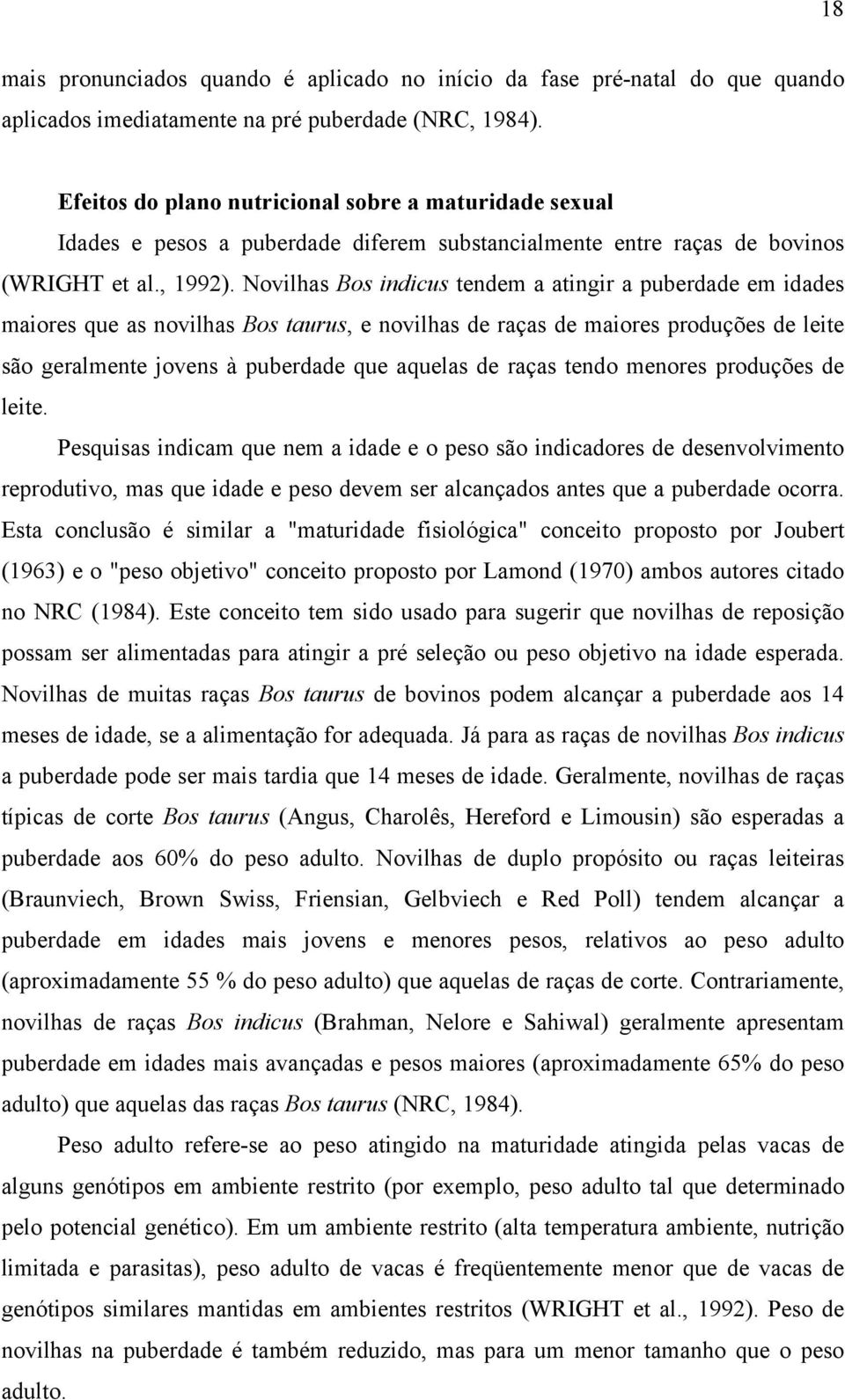 18

mais pronunciados quando é aplicado no início da fase pré-natal do que quando aplicados imediatamente na pré puberdade (NRC, 1984).

Efeitos do plano nutricional sobre a maturidade sexual

Idades e pesos a puberdade diferem substancialmente entre raças de bovinos (WRIGHT et al., 1992). Novilhas Bos indicus tendem a atingir a puberdade em idades maiores que as novilhas Bos taurus, e novilhas de raças de maiores produções de leite são geralmente jovens à puberdade que aquelas de raças tendo menores produções de leite.

Pesquisas indicam que nem a idade e o peso são indicadores de desenvolvimento reprodutivo, mas que idade e peso devem ser alcançados antes que a puberdade ocorra. Esta conclusão é similar a "maturidade fisiológica" conceito proposto por Joubert (1963) e o "peso objetivo" conceito proposto por Lamond (1970) ambos autores citado no NRC (1984). Este conceito tem sido usado para sugerir que novilhas de reposição possam ser alimentadas para atingir a pré seleção ou peso objetivo na idade esperada. Novilhas de muitas raças Bos taurus de bovinos podem alcançar a puberdade aos 14 meses de idade, se a alimentação for adequada. Já para as raças de novilhas Bos indicus a puberdade pode ser mais tardia que 14 meses de idade. Geralmente, novilhas de raças típicas de corte Bos taurus (Angus, Charolês, Hereford e Limousin) são esperadas a puberdade aos 60% do peso adulto. Novilhas de duplo propósito ou raças leiteiras (Braunviech, Brown Swiss, Friensian, Gelbviech e Red Poll) tendem alcançar a puberdade em idades mais jovens e menores pesos, relativos ao peso adulto (aproximadamente 55 % do peso adulto) que aquelas de raças de corte. Contrariamente, novilhas de raças Bos indicus (Brahman, Nelore e Sahiwal) geralmente apresentam puberdade em idades mais avançadas e pesos maiores (aproximadamente 65% do peso adulto) que aquelas das raças Bos taurus (NRC, 1984).

Peso adulto refere-se ao peso atingido na maturidade atingida pelas vacas de alguns genótipos em ambiente restrito (por exemplo, peso adulto tal que determinado pelo potencial genético). Em um ambiente restrito (alta temperatura ambiente, nutrição limitada e parasitas), peso adulto de vacas é freqüentemente menor que de vacas de genótipos similares mantidas em ambientes restritos (WRIGHT et al., 1992). Peso de novilhas na puberdade é também reduzido, mas para um menor tamanho que o peso adulto.